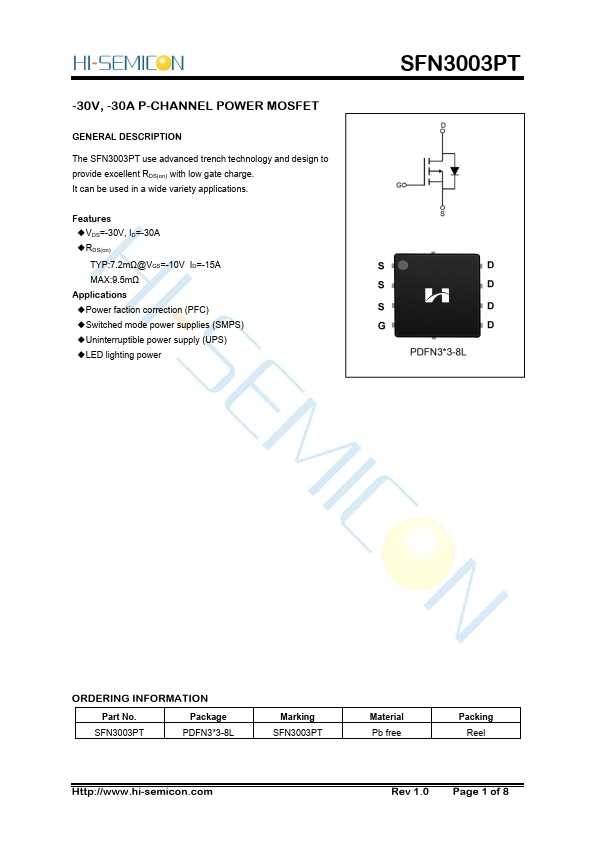 HI-SEMICON

SFN3003PT

-30V, -30A P-CHANNEL POWER MOSFET

GENERAL DESCRIPTION

The SFN3003PT use advanced trench technology and design to provide excellent $R_{DS(on)}$ with low gate charge.
It can be used in a wide variety applications.

Features
◆$V_{DS}$=-30V, $I_D$=-30A
◆$R_{DS(on)}$
TYP:7.2mΩ@$V_{GS}$=-10V $I_D$=-15A
MAX:9.5mΩ
Applications
◆Power faction correction (PFC)
◆Switched mode power supplies (SMPS)
◆Uninterruptible power supply (UPS)
◆LED lighting power

D
G
S

S
S
S
G
D
D
D
D
PDFN3*3-8L

HI-SEMICON

ORDERING INFORMATION

| Part No. | Package | Marking | Material | Packing |
|---|---|---|---|---|
| SFN3003PT | PDFN3*3-8L | SFN3003PT | Pb free | Reel |

Http://www.hi-semicon.com Rev 1.0 Page 1 of 8